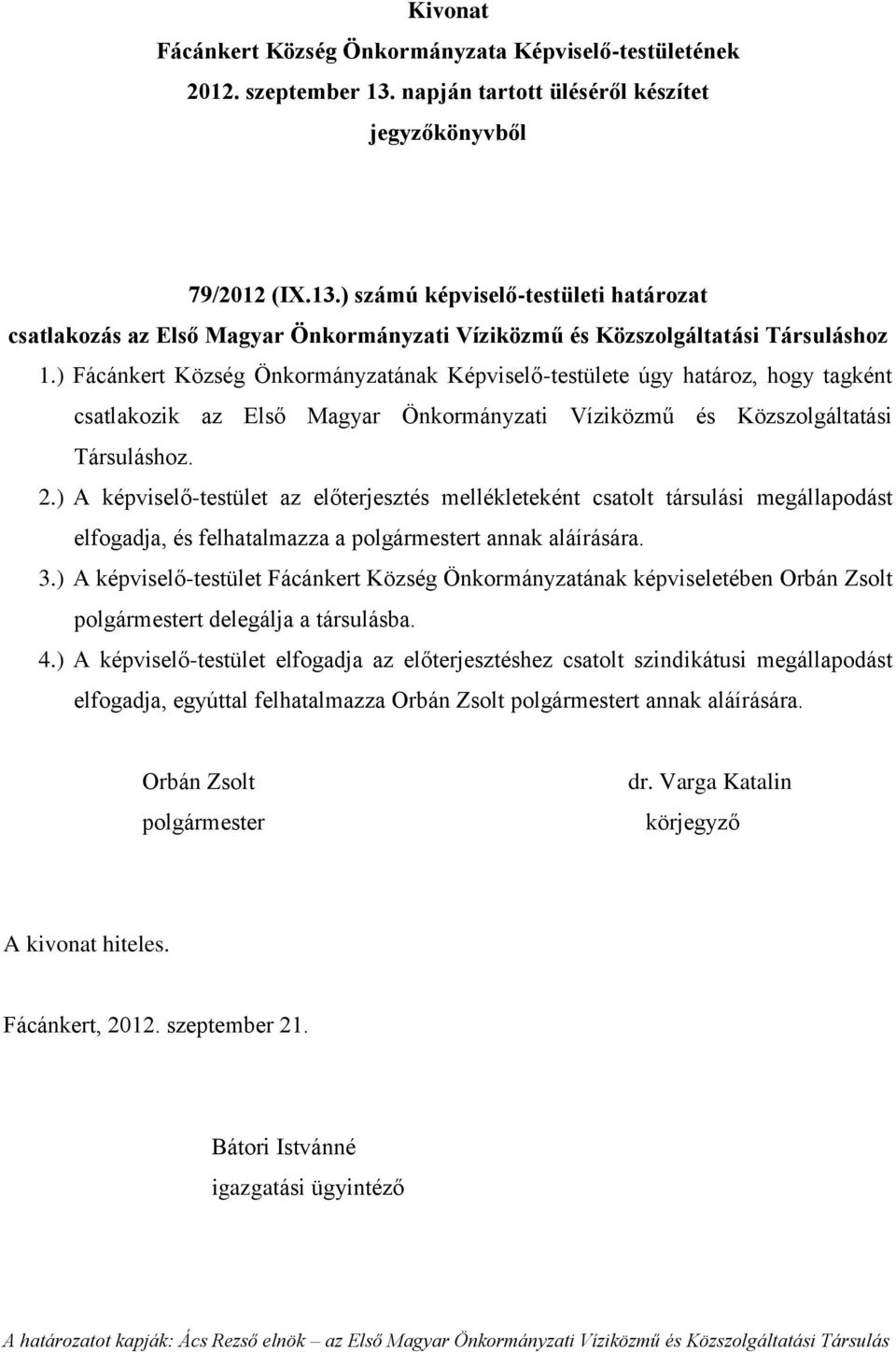 Kivonat
Fácánkert Község Önkormányzata Képviselő-testületének 2012. szeptember 13. napján tartott üléséről készítet jegyzőkönyvből

79/2012 (IX.13.) számú képviselő-testületi határozat
csatlakozás az Első Magyar Önkormányzati Víziközmű és Közszolgáltatási Társuláshoz

1.) Fácánkert Község Önkormányzatának Képviselő-testülete úgy határoz, hogy tagként csatlakozik az Első Magyar Önkormányzati Víziközmű és Közszolgáltatási Társuláshoz.

2.) A képviselő-testület az előterjesztés mellékleteként csatolt társulási megállapodást elfogadja, és felhatalmazza a polgármestert annak aláírására.

3.) A képviselő-testület Fácánkert Község Önkormányzatának képviseletében Orbán Zsolt polgármestert delegálja a társulásba.

4.) A képviselő-testület elfogadja az előterjesztéshez csatolt szindikátusi megállapodást elfogadja, egyúttal felhatalmazza Orbán Zsolt polgármestert annak aláírására.

Orbán Zsolt
polgármester

dr. Varga Katalin
körjegyző

A kivonat hiteles.

Fácánkert, 2012. szeptember 21.

Bátori Istvánné
igazgatási ügyintéző

A határozatot kapják: Ács Rezső elnök – az Első Magyar Önkormányzati Víziközmű és Közszolgáltatási Társulás